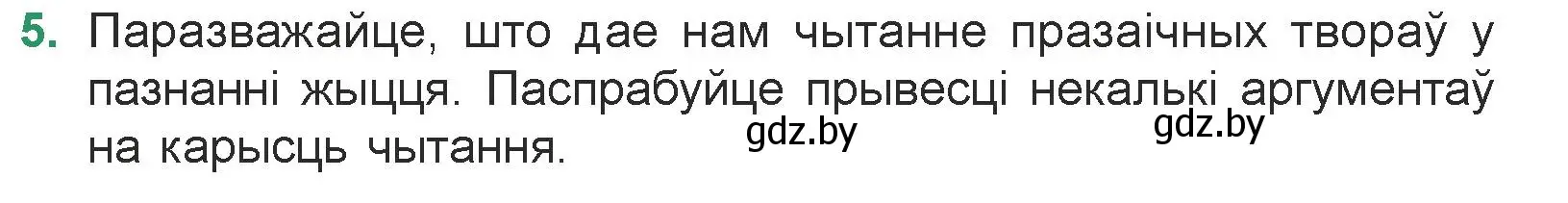 5. Паразважайце, што дае нам чытанне празаічных твораў у пазнанні жыцця. Паспрабуйце прывесці некалькі аргументаў на карысць чытання.

gdz.by gdz.by